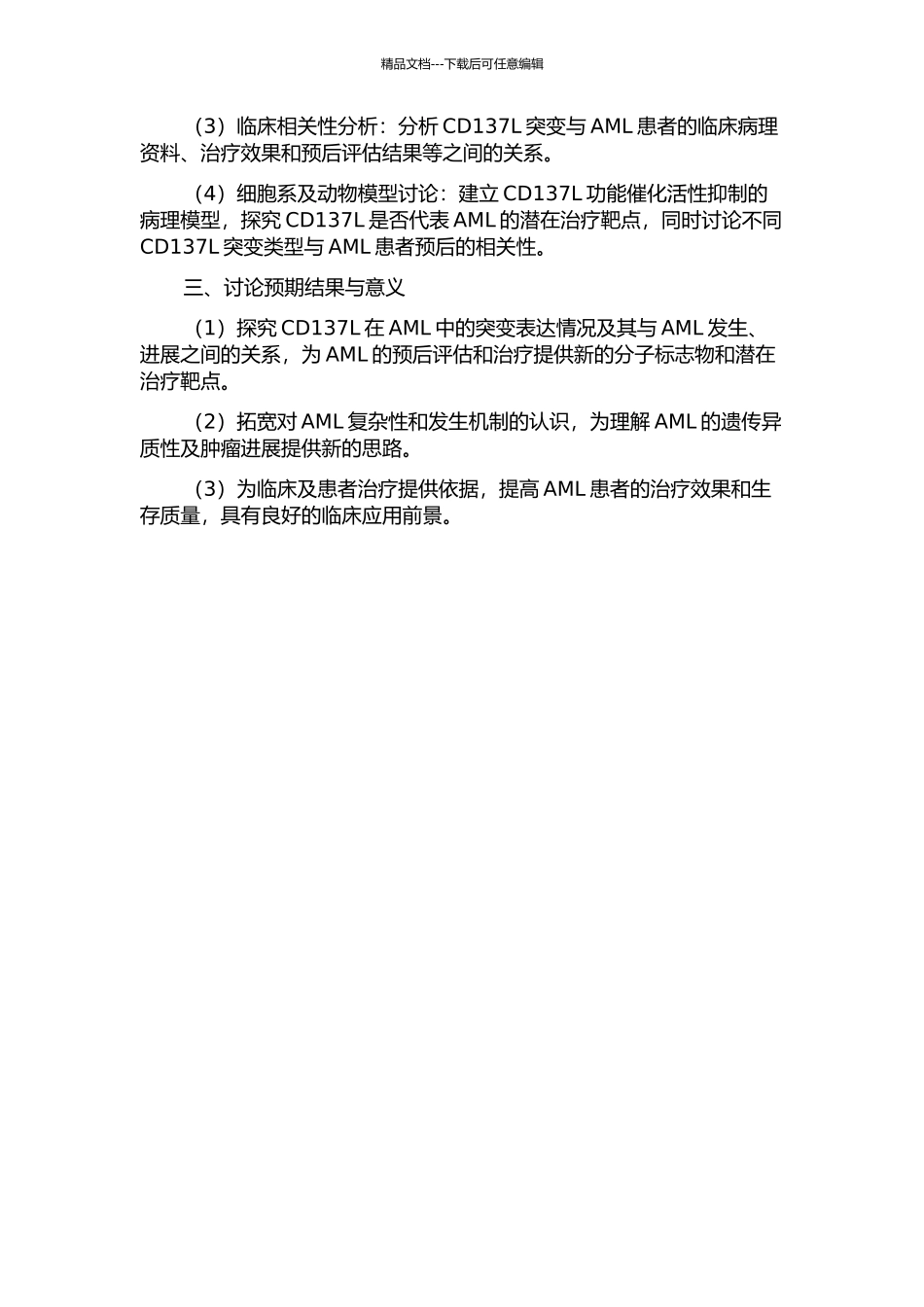 精品文档---下载后可任意编辑

（3）临床相关性分析：分析 CD137L 突变与 AML 患者的临床病理资料、治疗效果和预后评估结果等之间的关系。

（4）细胞系及动物模型讨论：建立 CD137L 功能催化活性抑制的病理模型，探究 CD137L 是否代表 AML 的潜在治疗靶点，同时讨论不同 CD137L 突变类型与 AML 患者预后的相关性。

三、讨论预期结果与意义

（1）探究 CD137L 在 AML 中的突变表达情况及其与 AML 发生、进展之间的关系，为 AML 的预后评估和治疗提供新的分子标志物和潜在治疗靶点。

（2）拓宽对 AML 复杂性和发生机制的认识，为理解 AML 的遗传异质性及肿瘤进展提供新的思路。

（3）为临床及患者治疗提供依据，提高 AML 患者的治疗效果和生存质量，具有良好的临床应用前景。